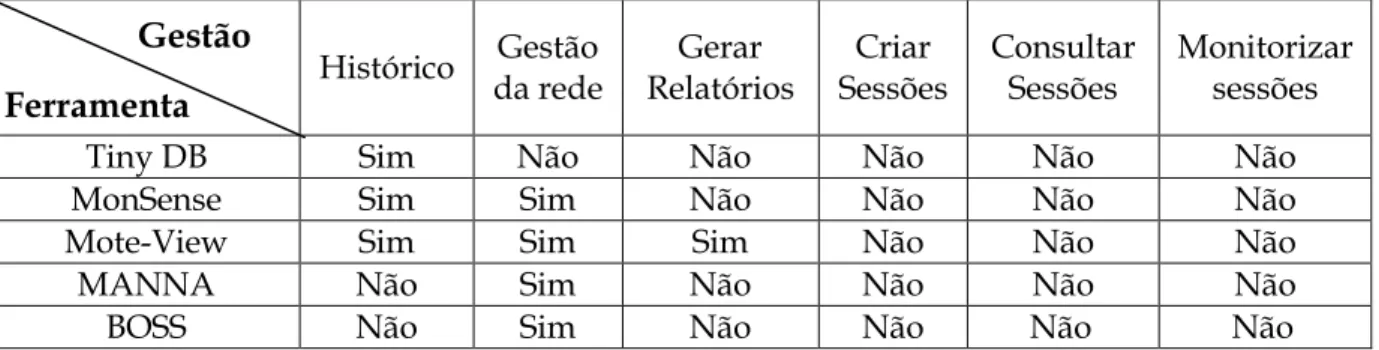 | Gestão / Ferramenta | Histórico | Gestão da rede | Gerar Relatórios | Criar Sessões | Consultar Sessões | Monitorizar sessões |
|---|---|---|---|---|---|---|
| Tiny DB | Sim | Não | Não | Não | Não | Não |
| MonSense | Sim | Sim | Não | Não | Não | Não |
| Mote-View | Sim | Sim | Sim | Não | Não | Não |
| MANNA | Não | Sim | Não | Não | Não | Não |
| BOSS | Não | Sim | Não | Não | Não | Não |